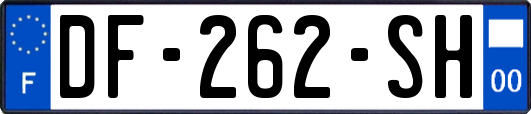 F
DF-262-SH
00